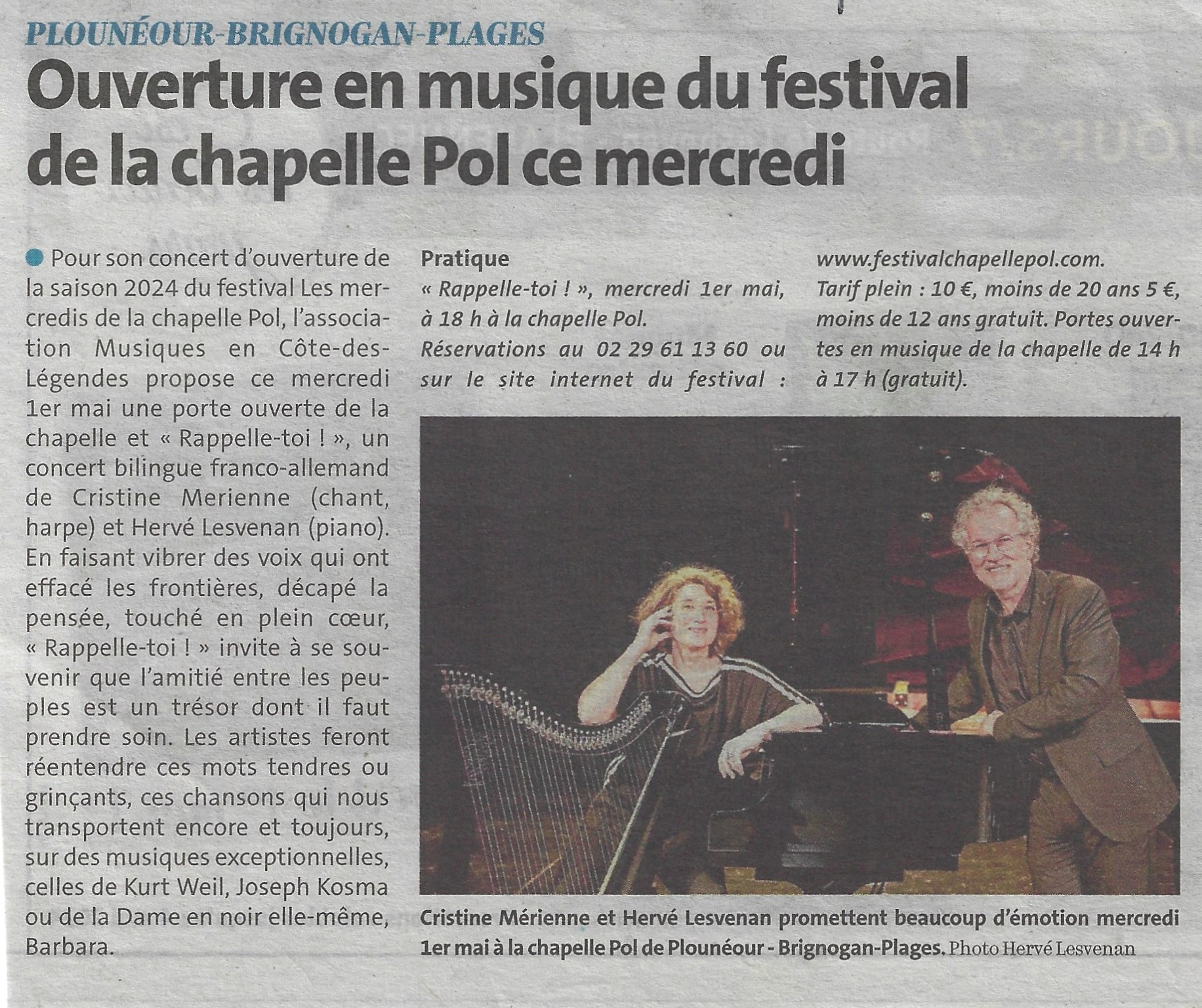 PLOUNÉOUR-BRIGNOGAN-PLAGES

Ouverture en musique du festival de la chapelle Pol ce mercredi

• Pour son concert d'ouverture de la saison 2024 du festival Les mercredis de la chapelle Pol, l'association Musiques en Côte-des-Légendes propose ce mercredi 1er mai une porte ouverte de la chapelle et « Rappelle-toi ! », un concert bilingue franco-allemand de Cristine Merienne (chant, harpe) et Hervé Lesvenan (piano). En faisant vibrer des voix qui ont effacé les frontières, décapé la pensée, touché en plein cœur, « Rappelle-toi ! » invite à se souvenir que l'amitié entre les peuples est un trésor dont il faut prendre soin. Les artistes feront réentendre ces mots tendres ou grinçants, ces chansons qui nous transportent encore et toujours, sur des musiques exceptionnelles, celles de Kurt Weil, Joseph Kosma ou de la Dame en noir elle-même, Barbara.

Pratique

« Rappelle-toi ! », mercredi 1er mai, à 18 h à la chapelle Pol. Réservations au 02 29 61 13 60 ou sur le site internet du festival : www.festivalchapellepol.com. Tarif plein : 10 €, moins de 20 ans 5 €, moins de 12 ans gratuit. Portes ouvertes en musique de la chapelle de 14 h à 17 h (gratuit).

Cristine Mérienne et Hervé Lesvenan promettent beaucoup d'émotion mercredi 1er mai à la chapelle Pol de Plounéour - Brignogan-Plages. Photo Hervé Lesvenan